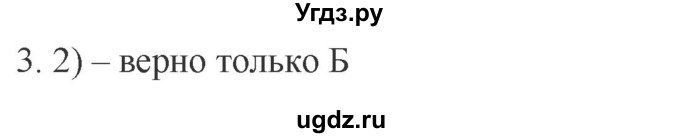 Угдз.ру

3. 2) – верно только Б

ugdz.ru